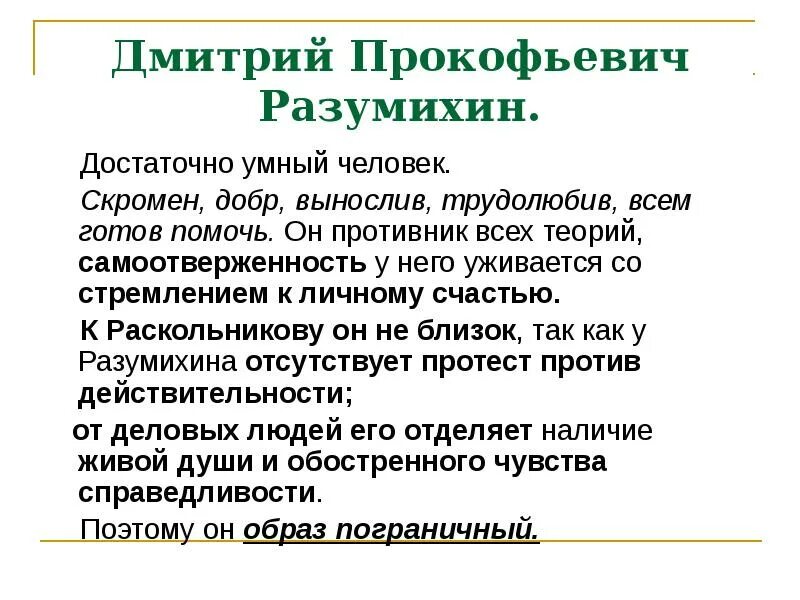 Дмитрий Прокофьевич Разумихин.

Достаточно умный человек.

Скромен, добр, вынослив, трудолюбив, всем готов помочь. Он противник всех теорий, самоотверженность у него уживается со стремлением к личному счастью.

К Раскольникову он не близок, так как у Разумихина отсутствует протест против действительности;

от деловых людей его отделяет наличие живой души и обостренного чувства справедливости.

Поэтому он образ пограничный.